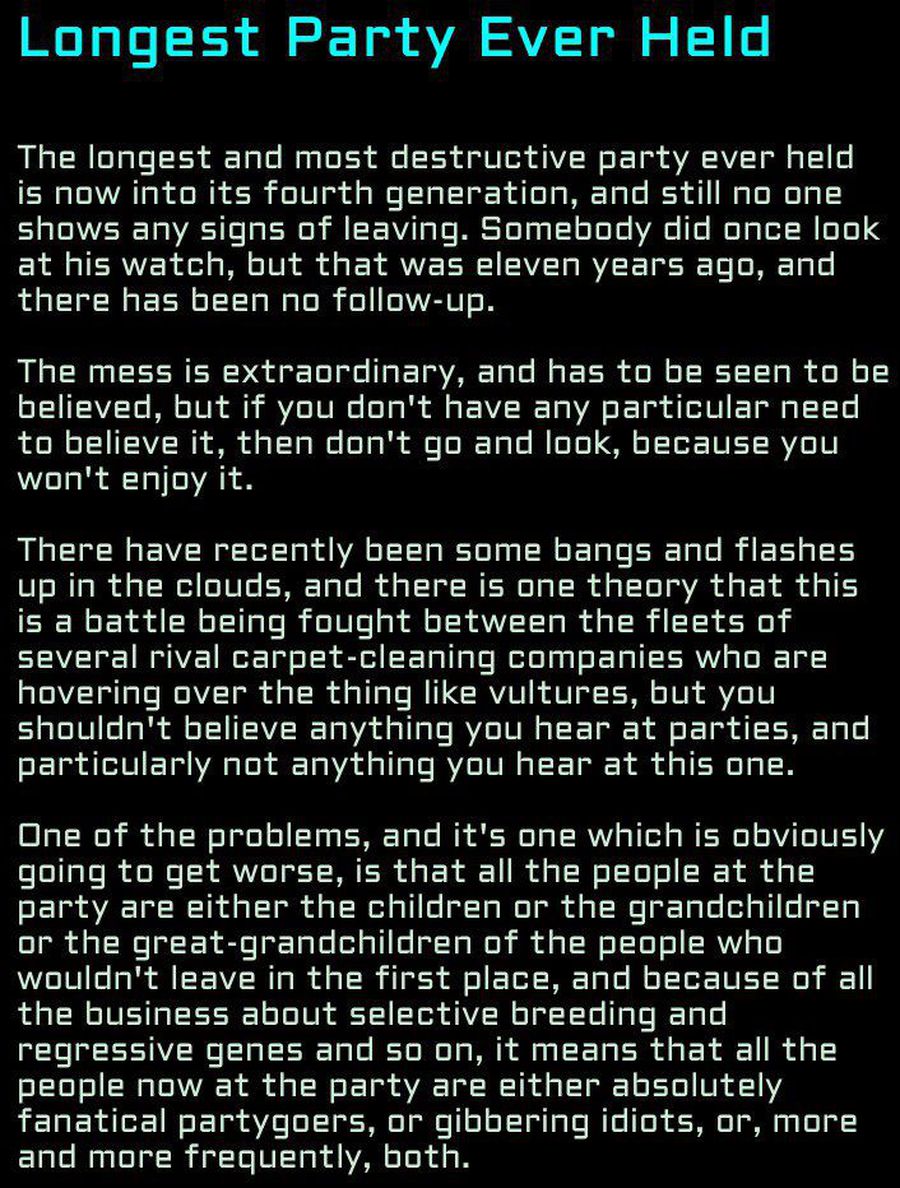 Longest Party Ever Held

The longest and most destructive party ever held is now into its fourth generation, and still no one shows any signs of leaving. Somebody did once look at his watch, but that was eleven years ago, and there has been no follow-up.

The mess is extraordinary, and has to be seen to be believed, but if you don't have any particular need to believe it, then don't go and look, because you won't enjoy it.

There have recently been some bangs and flashes up in the clouds, and there is one theory that this is a battle being fought between the fleets of several rival carpet-cleaning companies who are hovering over the thing like vultures, but you shouldn't believe anything you hear at parties, and particularly not anything you hear at this one.

One of the problems, and it's one which is obviously going to get worse, is that all the people at the party are either the children or the grandchildren or the great-grandchildren of the people who wouldn't leave in the first place, and because of all the business about selective breeding and regressive genes and so on, it means that all the people now at the party are either absolutely fanatical partygoers, or gibbering idiots, or, more and more frequently, both.